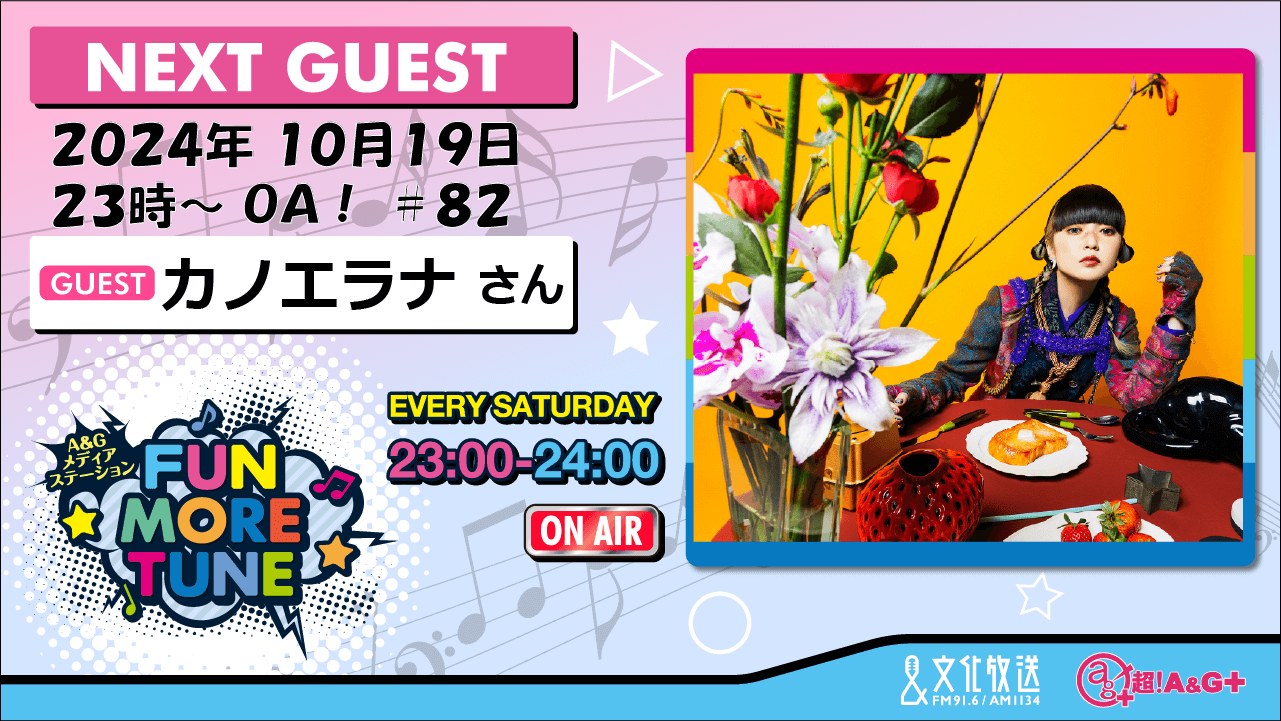 NEXT GUEST

2024年 10月19日
23時～ OA！ ＃82

GUEST カノエラナ さん

A&G メディアステーション
FUN MORE TUNE

EVERY SATURDAY
23:00-24:00

ON AIR

文化放送 FM91.6 / AM1134

超！A&G+